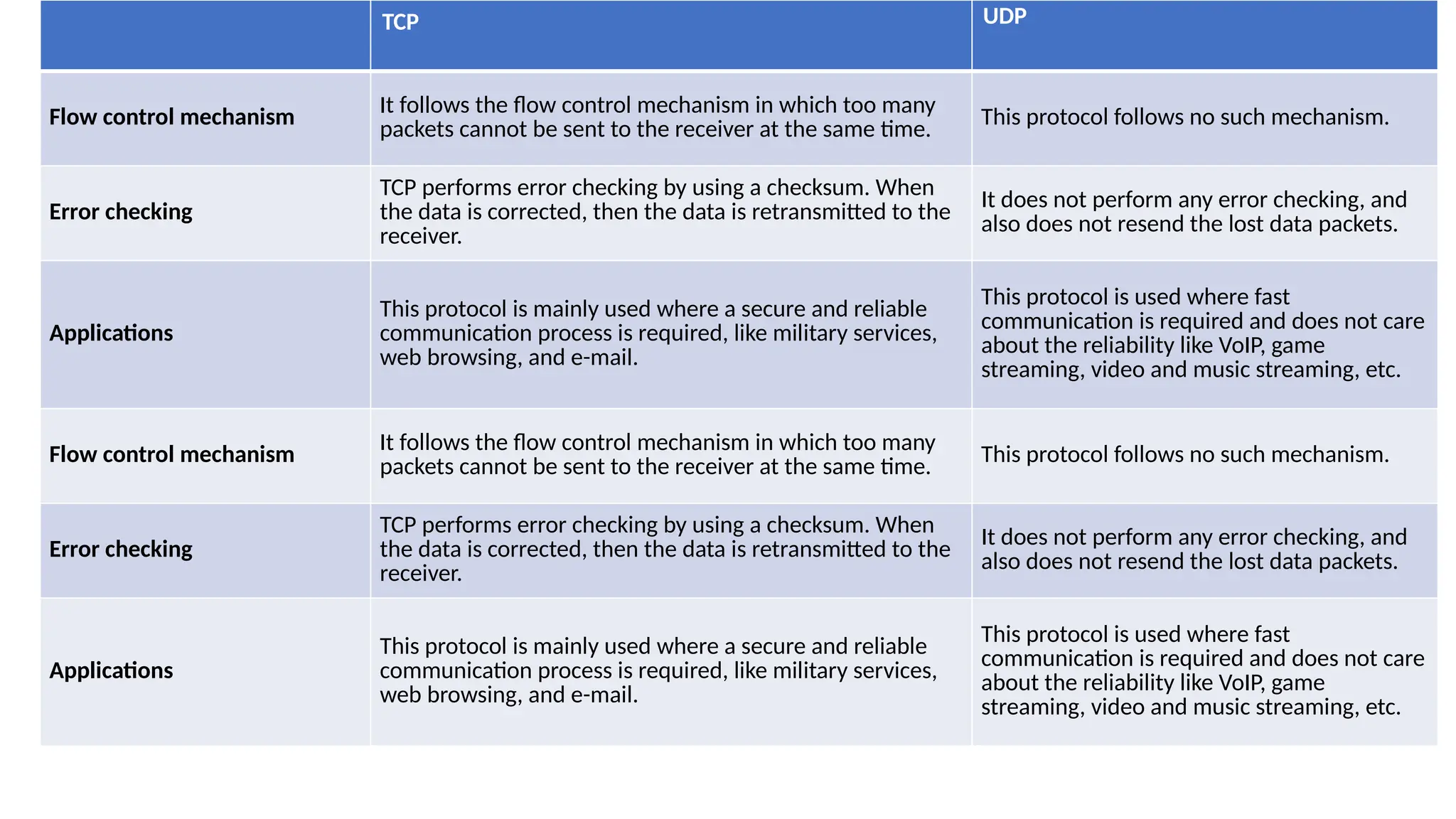 | | TCP | UDP |
|---|---|---|
| Flow control mechanism | It follows the flow control mechanism in which too many packets cannot be sent to the receiver at the same time. | This protocol follows no such mechanism. |
| Error checking | TCP performs error checking by using a checksum. When the data is corrected, then the data is retransmitted to the receiver. | It does not perform any error checking, and also does not resend the lost data packets. |
| Applications | This protocol is mainly used where a secure and reliable communication process is required, like military services, web browsing, and e-mail. | This protocol is used where fast communication is required and does not care about the reliability like VoIP, game streaming, video and music streaming, etc. |
| Flow control mechanism | It follows the flow control mechanism in which too many packets cannot be sent to the receiver at the same time. | This protocol follows no such mechanism. |
| Error checking | TCP performs error checking by using a checksum. When the data is corrected, then the data is retransmitted to the receiver. | It does not perform any error checking, and also does not resend the lost data packets. |
| Applications | This protocol is mainly used where a secure and reliable communication process is required, like military services, web browsing, and e-mail. | This protocol is used where fast communication is required and does not care about the reliability like VoIP, game streaming, video and music streaming, etc. |